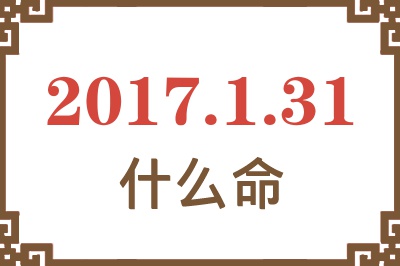 2017.1.31
什么命